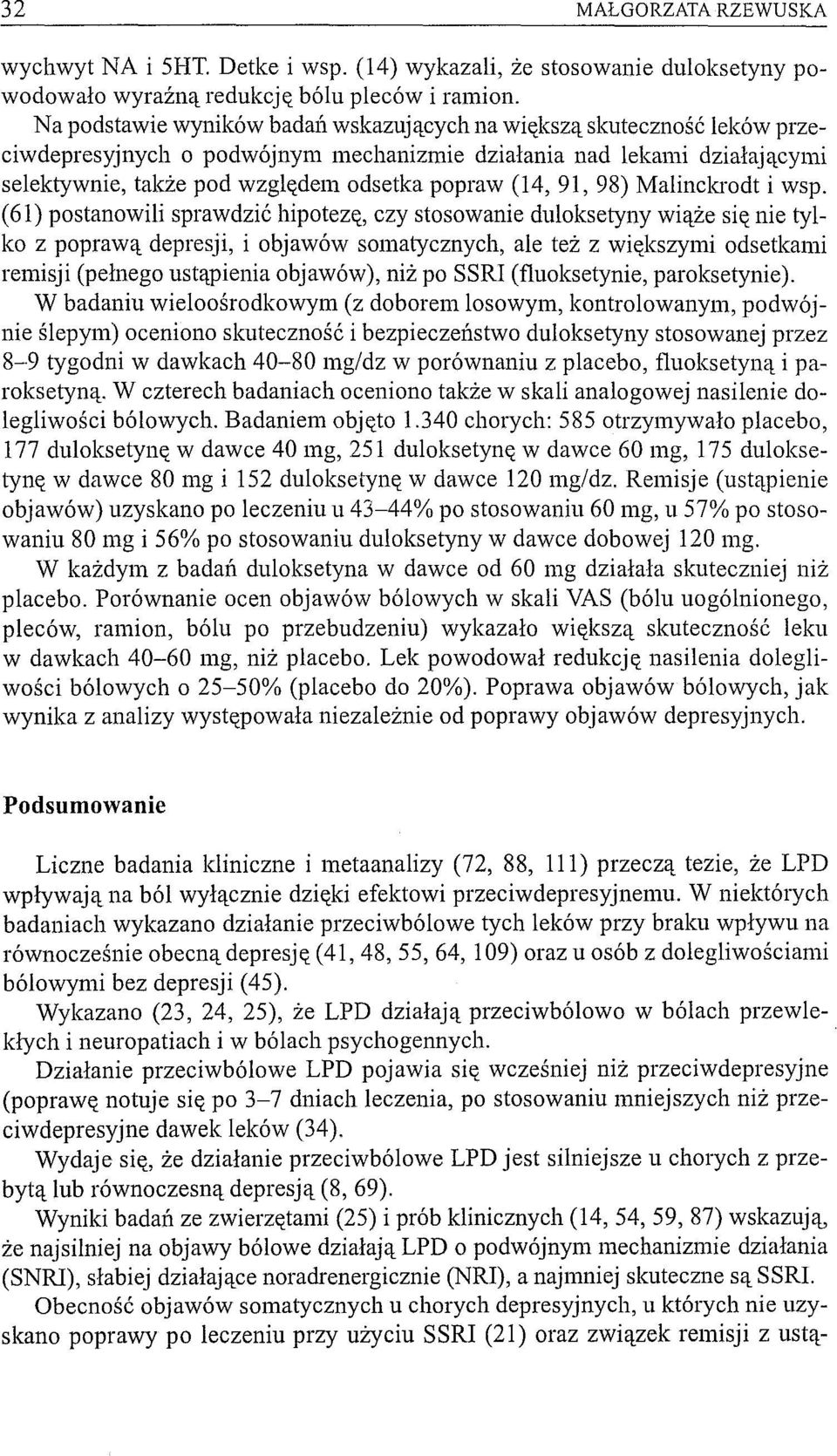 32 MAŁGORZATA RZEWUSKA

wychwyt NA i 5HT. Detke i wsp. (14) wykazali, że stosowanie duloksetyny powodowało wyraźną redukcję bólu pleców i ramion.

Na podstawie wyników badań wskazujących na większą skuteczność leków przeciwdepresyjnych o podwójnym mechanizmie działania nad lekami działającymi selektywnie, także pod względem odsetka popraw (14, 91, 98) Malinckrodt i wsp. (61) postanowili sprawdzić hipotezę, czy stosowanie duloksetyny wiąże się nie tylko z poprawą depresji, i objawów somatycznych, ale też z większymi odsetkami remisji (pełnego ustąpienia objawów), niż po SSRI (fluoksetynie, paroksetynie).

W badaniu wieloośrodkowym (z doborem losowym, kontrolowanym, podwójnie ślepym) oceniono skuteczność i bezpieczeństwo duloksetyny stosowanej przez 8–9 tygodni w dawkach 40–80 mg/dz w porównaniu z placebo, fluoksetyną i paroksetyną. W czterech badaniach oceniono także w skali analogowej nasilenie dolegliwości bólowych. Badaniem objęto 1.340 chorych: 585 otrzymywało placebo, 177 duloksetynę w dawce 40 mg, 251 duloksetynę w dawce 60 mg, 175 duloksetynę w dawce 80 mg i 152 duloksetynę w dawce 120 mg/dz. Remisje (ustąpienie objawów) uzyskano po leczeniu u 43–44% po stosowaniu 60 mg, u 57% po stosowaniu 80 mg i 56% po stosowaniu duloksetyny w dawce dobowej 120 mg.

W każdym z badań duloksetyna w dawce od 60 mg działała skuteczniej niż placebo. Porównanie ocen objawów bólowych w skali VAS (bólu uogólnionego, pleców, ramion, bólu po przebudzeniu) wykazało większą skuteczność leku w dawkach 40–60 mg, niż placebo. Lek powodował redukcję nasilenia dolegliwości bólowych o 25–50% (placebo do 20%). Poprawa objawów bólowych, jak wynika z analizy występowała niezależnie od poprawy objawów depresyjnych.

Podsumowanie

Liczne badania kliniczne i metaanalizy (72, 88, 111) przeczą tezie, że LPD wpływają na ból wyłącznie dzięki efektowi przeciwdepresyjnemu. W niektórych badaniach wykazano działanie przeciwbólowe tych leków przy braku wpływu na równocześnie obecną depresję (41, 48, 55, 64, 109) oraz u osób z dolegliwościami bólowymi bez depresji (45).

Wykazano (23, 24, 25), że LPD działają przeciwbólowo w bólach przewlekłych i neuropatiach i w bólach psychogennych.

Działanie przeciwbólowe LPD pojawia się wcześniej niż przeciwdepresyjne (poprawę notuje się po 3–7 dniach leczenia, po stosowaniu mniejszych niż przeciwdepresyjne dawek leków (34).

Wydaje się, że działanie przeciwbólowe LPD jest silniejsze u chorych z przebytą lub równoczesną depresją (8, 69).

Wyniki badań ze zwierzętami (25) i prób klinicznych (14, 54, 59, 87) wskazują, że najsilniej na objawy bólowe działają LPD o podwójnym mechanizmie działania (SNRI), słabiej działające noradrenergicznie (NRI), a najmniej skuteczne są SSRI.

Obecność objawów somatycznych u chorych depresyjnych, u których nie uzyskano poprawy po leczeniu przy użyciu SSRI (21) oraz związek remisji z ustą-